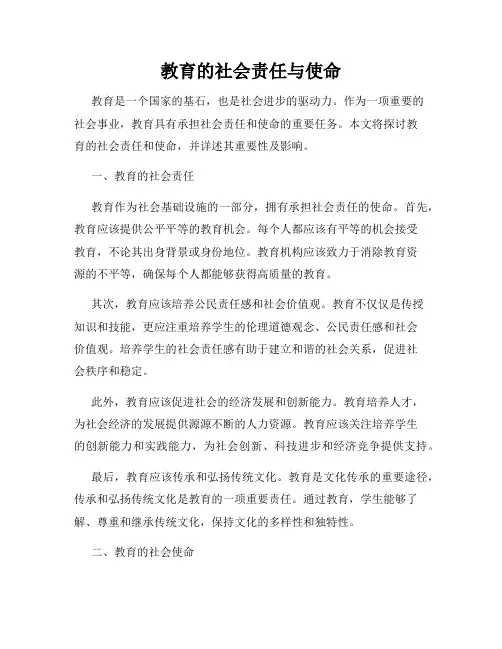 教育的社会责任与使命

教育是一个国家的基石，也是社会进步的驱动力。作为一项重要的社会事业，教育具有承担社会责任和使命的重要任务。本文将探讨教育的社会责任和使命，并详述其重要性及影响。

一、教育的社会责任

教育作为社会基础设施的一部分，拥有承担社会责任的使命。首先，教育应该提供公平平等的教育机会。每个人都应该有平等的机会接受教育，不论其出身背景或身份地位。教育机构应该致力于消除教育资源的不平等，确保每个人都能够获得高质量的教育。

其次，教育应该培养公民责任感和社会价值观。教育不仅仅是传授知识和技能，更应注重培养学生的伦理道德观念、公民责任感和社会价值观。培养学生的社会责任感有助于建立和谐的社会关系，促进社会秩序和稳定。

此外，教育应该促进社会的经济发展和创新能力。教育培养人才，为社会经济的发展提供源源不断的人力资源。教育应该关注培养学生的创新能力和实践能力，为社会创新、科技进步和经济竞争提供支持。

最后，教育应该传承和弘扬传统文化。教育是文化传承的重要途径，传承和弘扬传统文化是教育的一项重要责任。通过教育，学生能够了解、尊重和继承传统文化，保持文化的多样性和独特性。

二、教育的社会使命